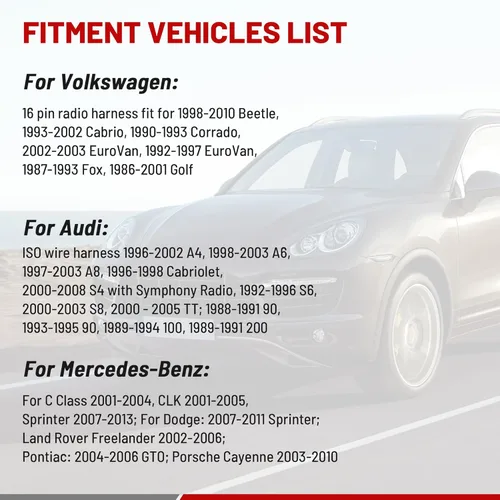 FITMENT VEHICLES LIST

For Volkswagen:

16 pin radio harness fit for 1998-2010 Beetle, 1993-2002 Cabrio, 1990-1993 Corrado, 2002-2003 EuroVan, 1992-1997 EuroVan, 1987-1993 Fox, 1986-2001 Golf

For Audi:

ISO wire harness 1996-2002 A4, 1998-2003 A6, 1997-2003 A8, 1996-1998 Cabriolet, 2000-2008 S4 with Symphony Radio, 1992-1996 S6, 2000-2003 S8, 2000 - 2005 TT; 1988-1991 90, 1993-1995 90, 1989-1994 100, 1989-1991 200

For Mercedes-Benz:

For C Class 2001-2004, CLK 2001-2005, Sprinter 2007-2013; For Dodge: 2007-2011 Sprinter; Land Rover Freelander 2002-2006; Pontiac: 2004-2006 GTO; Porsche Cayenne 2003-2010